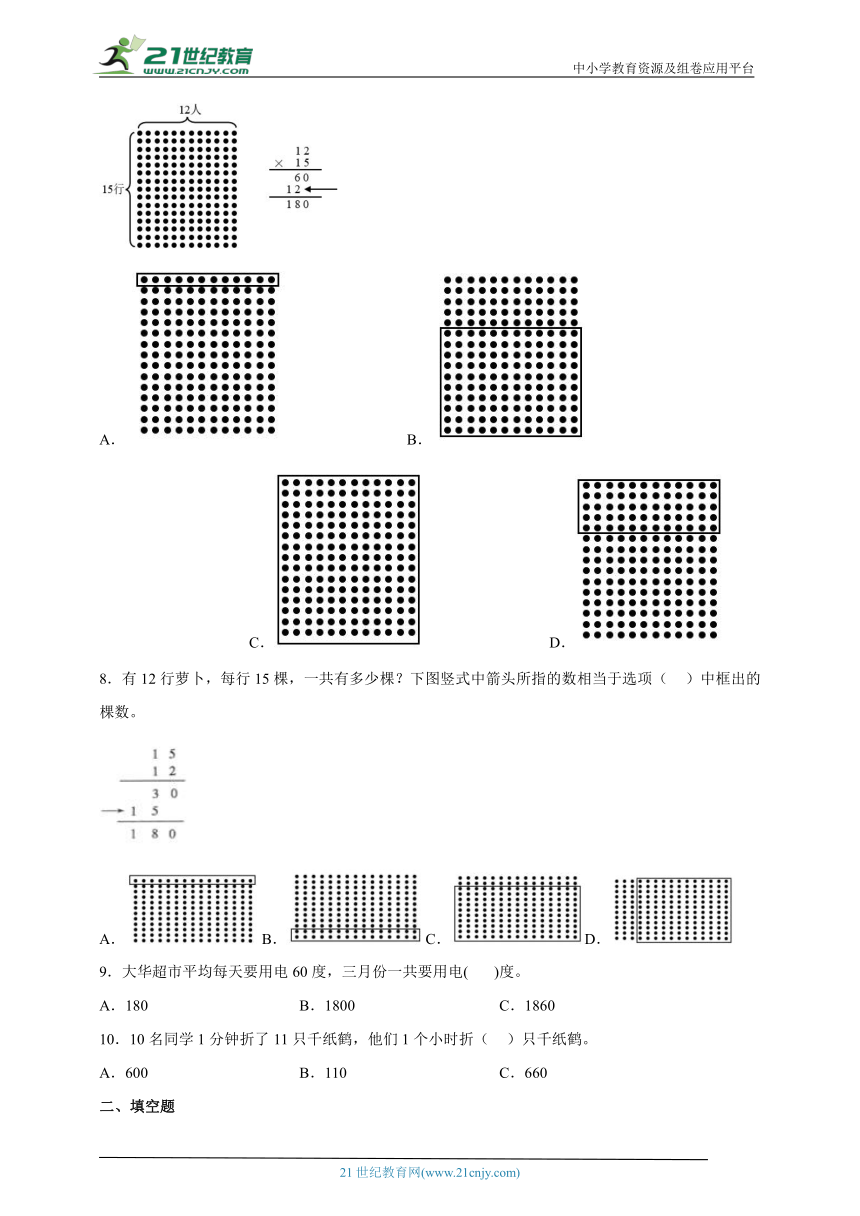 21世纪教育
www.21cnjy.com

中小学教育资源及组卷应用平台

12人

15行

$\begin{array}{r} 12 \\ \times\ 15 \\ \hline 60 \\ 12\ \ \\ \hline 180 \end{array}$

A.

B.

C.

D.

8．有 12 行萝卜，每行 15 棵，一共有多少棵？下图竖式中箭头所指的数相当于选项（　）中框出的棵数。

$\begin{array}{r} 15 \\ 12 \\ \hline 30 \\ 15\ \ \\ \hline 180 \end{array}$

A. B. C. D.

9．大华超市平均每天要用电 60 度，三月份一共要用电(　)度。

A．180　　B．1800　　C．1860

10．10 名同学 1 分钟折了 11 只千纸鹤，他们 1 个小时折（　）只千纸鹤。

A．600　　B．110　　C．660

二、填空题

21 世纪教育网(www.21cnjy.com)